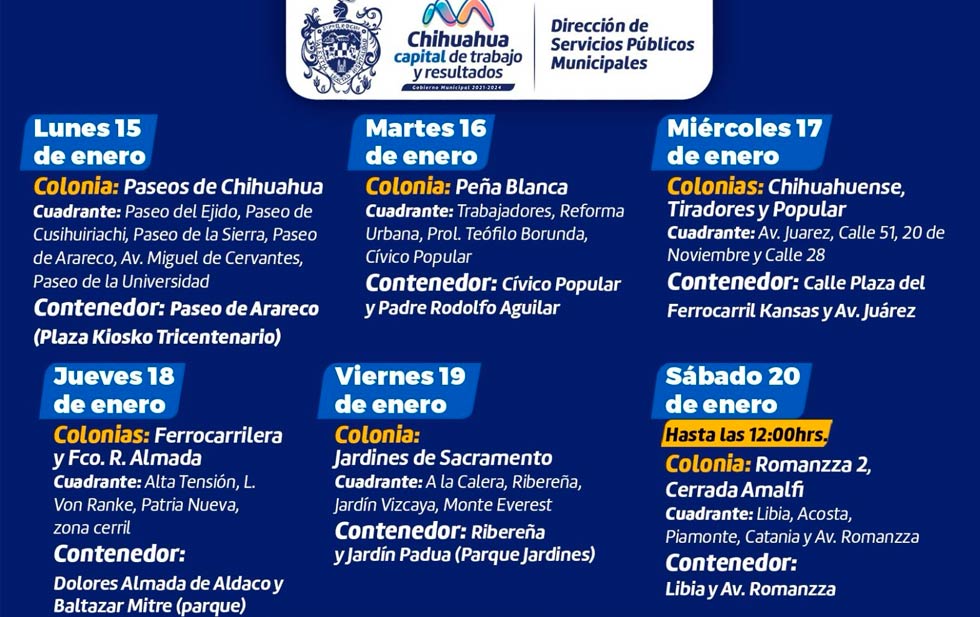 Chihuahua capital de trabajo y resultados
Gobierno Municipal 2021-2024

Dirección de Servicios Públicos Municipales

Lunes 15 de enero
Colonia: Paseos de Chihuahua
Cuadrante: Paseo del Ejido, Paseo de Cusihuiriachi, Paseo de la Sierra, Paseo de Arareco, Av. Miguel de Cervantes, Paseo de la Universidad
Contenedor: Paseo de Arareco (Plaza Kiosko Tricentenario)

Martes 16 de enero
Colonia: Peña Blanca
Cuadrante: Trabajadores, Reforma Urbana, Prol. Teófilo Borunda, Cívico Popular
Contenedor: Cívico Popular y Padre Rodolfo Aguilar

Miércoles 17 de enero
Colonias: Chihuahuense, Tiradores y Popular
Cuadrante: Av. Juarez, Calle 51, 20 de Noviembre y Calle 28
Contenedor: Calle Plaza del Ferrocarril Kansas y Av. Juárez

Jueves 18 de enero
Colonias: Ferrocarrilera y Fco. R. Almada
Cuadrante: Alta Tensión, L. Von Ranke, Patria Nueva, zona cerril
Contenedor:
Dolores Almada de Aldaco y Baltazar Mitre (parque)

Viernes 19 de enero
Colonia:
Jardines de Sacramento
Cuadrante: A la Calera, Ribereña, Jardín Vizcaya, Monte Everest
Contenedor: Ribereña y Jardín Padua (Parque Jardines)

Sábado 20 de enero
Hasta las 12:00hrs.
Colonia: Romanzza 2, Cerrada Amalfi
Cuadrante: Libia, Acosta, Piamonte, Catania y Av. Romanzza
Contenedor:
Libia y Av. Romanzza